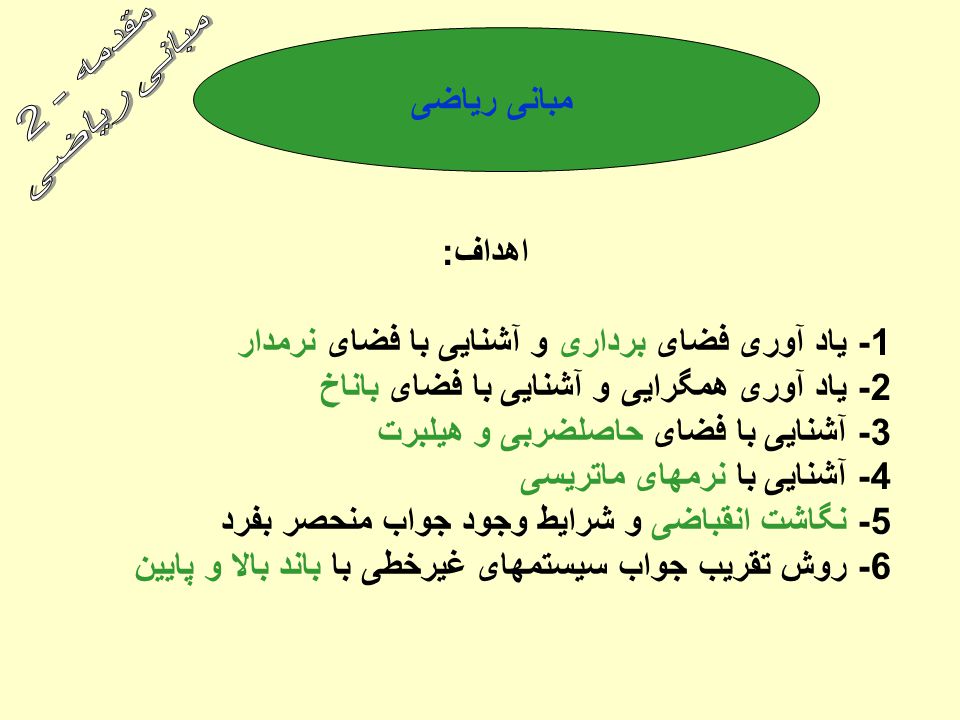 مقدمه – 2
مبانی ریاضی

مبانی ریاضی

اهداف:

1- یاد آوری فضای برداری و آشنایی با فضای نرمدار
2- یاد آوری همگرایی و آشنایی با فضای باناخ
3- آشنایی با فضای حاصلضربی و هیلبرت
4- آشنایی با نرمهای ماتریسی
5- نگاشت انقباضی و شرایط وجود جواب منحصر بفرد
6- روش تقریب جواب سیستمهای غیرخطی با باند بالا و پایین